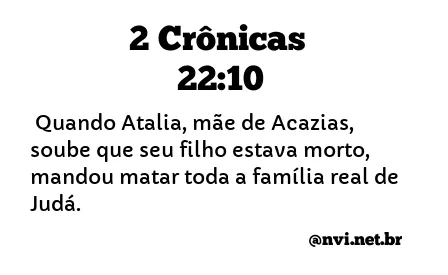 2 Crônicas
22:10

Quando Atalia, mãe de Acazias, soube que seu filho estava morto, mandou matar toda a família real de Judá.

@nvi.net.br